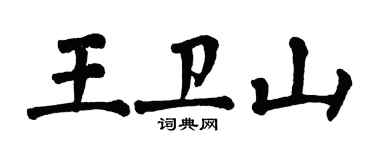 王卫山

词典网